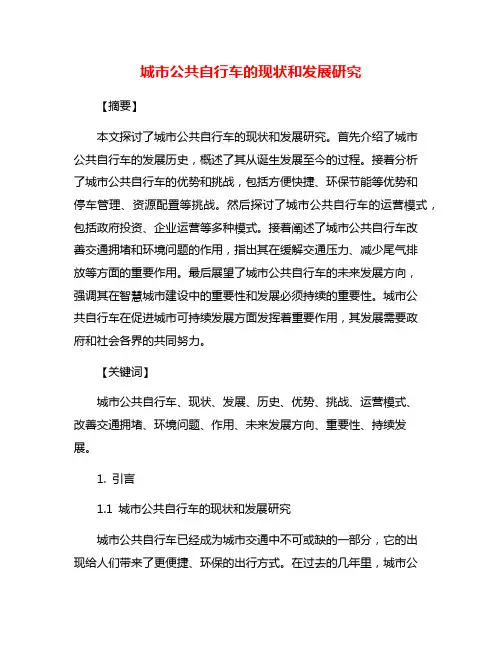 城市公共自行车的现状和发展研究

【摘要】

本文探讨了城市公共自行车的现状和发展研究。首先介绍了城市公共自行车的发展历史，概述了其从诞生发展至今的过程。接着分析了城市公共自行车的优势和挑战，包括方便快捷、环保节能等优势和停车管理、资源配置等挑战。然后探讨了城市公共自行车的运营模式，包括政府投资、企业运营等多种模式。接着阐述了城市公共自行车改善交通拥堵和环境问题的作用，指出其在缓解交通压力、减少尾气排放等方面的重要作用。最后展望了城市公共自行车的未来发展方向，强调其在智慧城市建设中的重要性和发展必须持续的重要性。城市公共自行车在促进城市可持续发展方面发挥着重要作用，其发展需要政府和社会各界的共同努力。

【关键词】

城市公共自行车、现状、发展、历史、优势、挑战、运营模式、改善交通拥堵、环境问题、作用、未来发展方向、重要性、持续发展。

1. 引言

1.1 城市公共自行车的现状和发展研究

城市公共自行车已经成为城市交通中不可或缺的一部分，它的出现给人们带来了更便捷、环保的出行方式。在过去的几年里，城市公